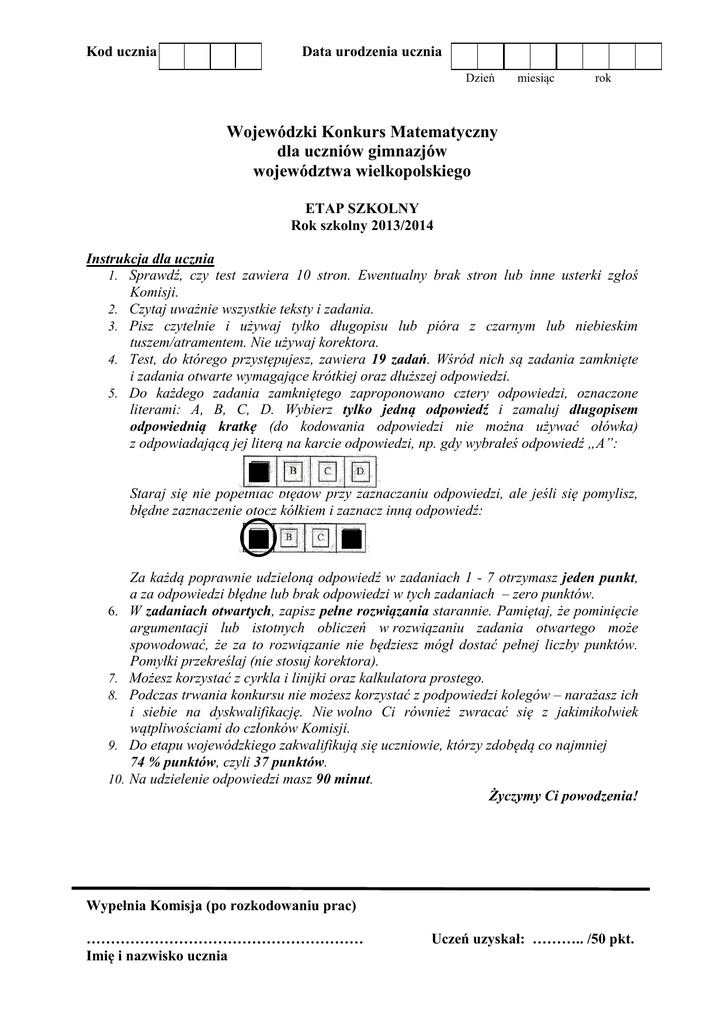 Kod ucznia

Data urodzenia ucznia

Dzień miesiąc rok

Wojewódzki Konkurs Matematyczny
dla uczniów gimnazjów
województwa wielkopolskiego

ETAP SZKOLNY
Rok szkolny 2013/2014

Instrukcja dla ucznia
1. Sprawdź, czy test zawiera 10 stron. Ewentualny brak stron lub inne usterki zgłoś Komisji.
2. Czytaj uważnie wszystkie teksty i zadania.
3. Pisz czytelnie i używaj tylko długopisu lub pióra z czarnym lub niebieskim tuszem/atramentem. Nie używaj korektora.
4. Test, do którego przystępujesz, zawiera 19 zadań. Wśród nich są zadania zamknięte i zadania otwarte wymagające krótkiej oraz dłuższej odpowiedzi.
5. Do każdego zadania zamkniętego zaproponowano cztery odpowiedzi, oznaczone literami: A, B, C, D. Wybierz tylko jedną odpowiedź i zamaluj długopisem odpowiednią kratkę (do kodowania odpowiedzi nie można używać ołówka) z odpowiadającą jej literą na karcie odpowiedzi, np. gdy wybrałeś odpowiedź „A”:

B C D

Staraj się nie popełniać błędów przy zaznaczaniu odpowiedzi, ale jeśli się pomylisz, błędne zaznaczenie otocz kółkiem i zaznacz inną odpowiedź:

B C

Za każdą poprawnie udzieloną odpowiedź w zadaniach 1 - 7 otrzymasz jeden punkt, a za odpowiedzi błędne lub brak odpowiedzi w tych zadaniach – zero punktów.
6. W zadaniach otwartych, zapisz pełne rozwiązania starannie. Pamiętaj, że pominięcie argumentacji lub istotnych obliczeń w rozwiązaniu zadania otwartego może spowodować, że za to rozwiązanie nie będziesz mógł dostać pełnej liczby punktów. Pomyłki przekreślaj (nie stosuj korektora).
7. Możesz korzystać z cyrkla i linijki oraz kalkulatora prostego.
8. Podczas trwania konkursu nie możesz korzystać z podpowiedzi kolegów – narażasz ich i siebie na dyskwalifikację. Nie wolno Ci również zwracać się z jakimikolwiek wątpliwościami do członków Komisji.
9. Do etapu wojewódzkiego zakwalifikują się uczniowie, którzy zdobędą co najmniej 74 % punktów, czyli 37 punktów.
10. Na udzielenie odpowiedzi masz 90 minut.

Życzymy Ci powodzenia!

Wypełnia Komisja (po rozkodowaniu prac)

………………………………………………… Uczeń uzyskał: ……….. /50 pkt.
Imię i nazwisko ucznia